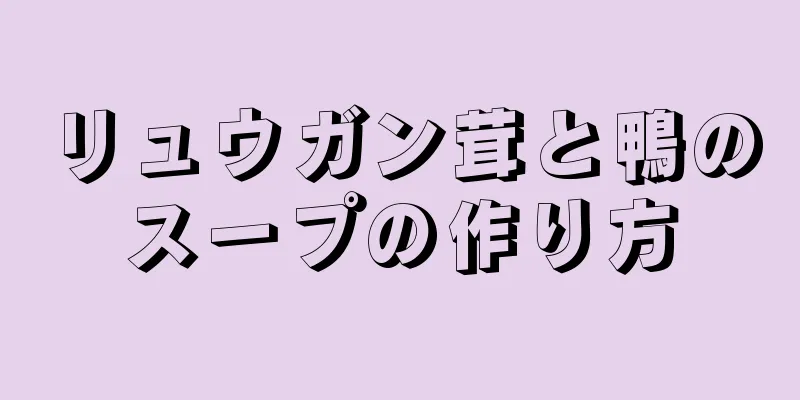 リュウガン茸と鴨のスープの作り方